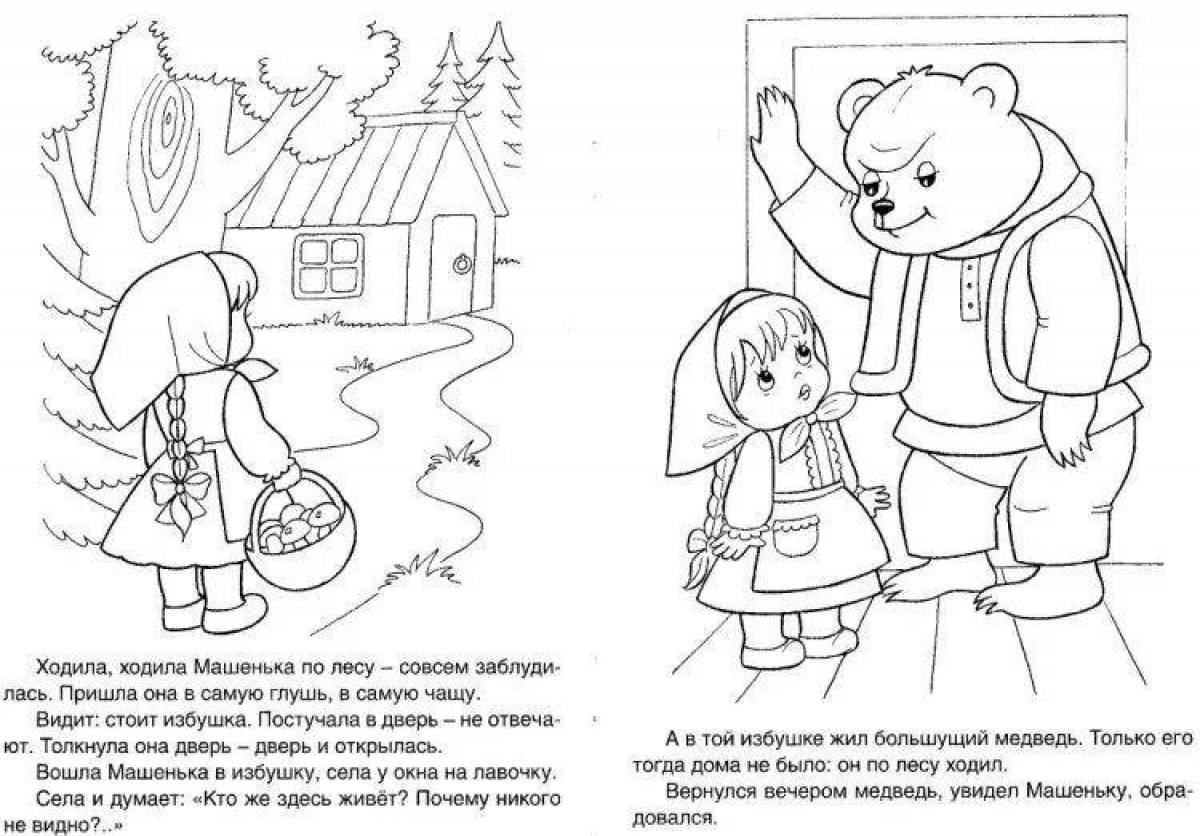 Ходила, ходила Машенька по лесу – совсем заблудилась. Пришла она в самую глушь, в самую чащу.

Видит: стоит избушка. Постучала в дверь – не отвечают. Толкнула она дверь – дверь и открылась.

Вошла Машенька в избушку, села у окна на лавочку.

Села и думает: «Кто же здесь живёт? Почему никого не видно?..»

А в той избушке жил большущий медведь. Только его тогда дома не было: он по лесу ходил.

Вернулся вечером медведь, увидел Машеньку, обрадовался.